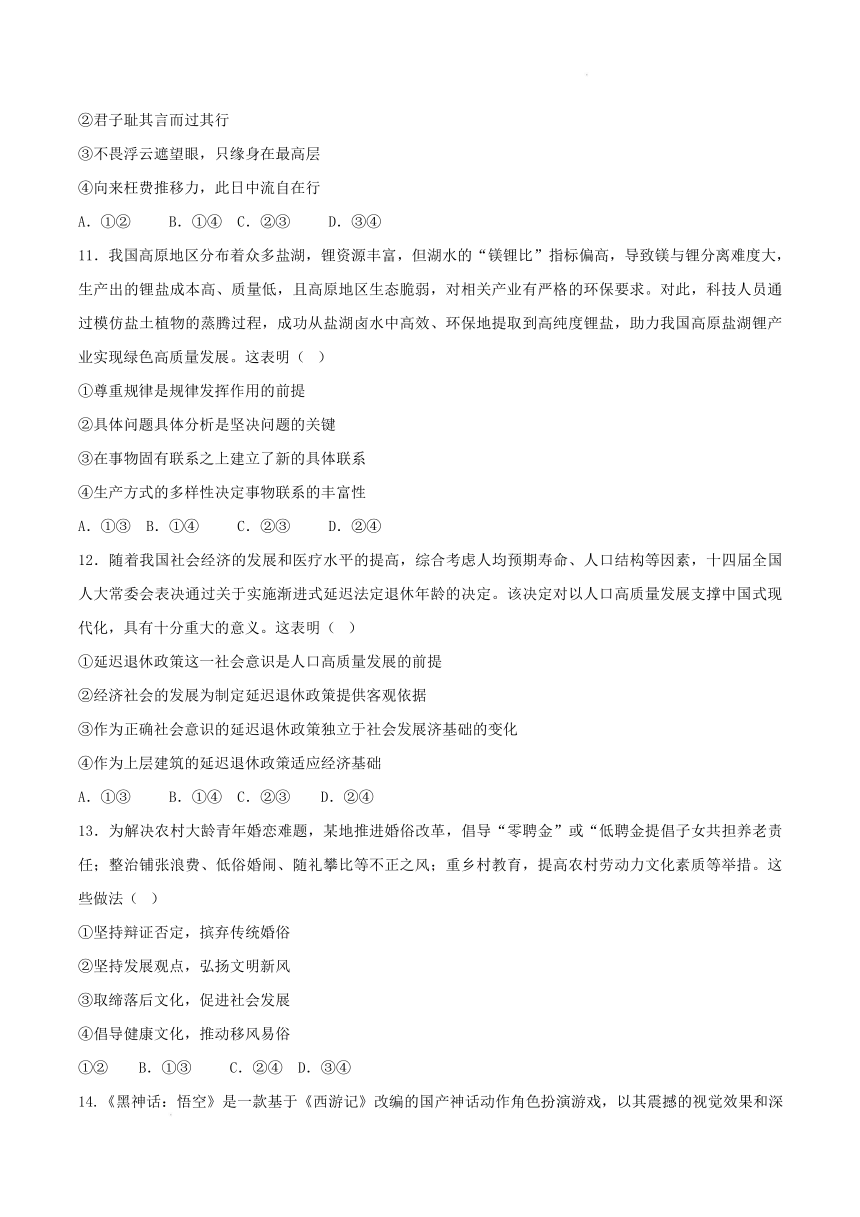 ②君子耻其言而过其行

③不畏浮云遮望眼，只缘身在最高层

④向来枉费推移力，此日中流自在行

A．①②　　B．①④　C．②③　　D．③④

11．我国高原地区分布着众多盐湖，锂资源丰富，但湖水的“镁锂比”指标偏高，导致镁与锂分离难度大，生产出的锂盐成本高、质量低，且高原地区生态脆弱，对相关产业有严格的环保要求。对此，科技人员通过模仿盐土植物的蒸腾过程，成功从盐湖卤水中高效、环保地提取到高纯度锂盐，助力我国高原盐湖锂产业实现绿色高质量发展。这表明（ ）

①尊重规律是规律发挥作用的前提

②具体问题具体分析是坚决问题的关键

③在事物固有联系之上建立了新的具体联系

④生产方式的多样性决定事物联系的丰富性

A．①③　B．①④　　C．②③　　D．②④

12．随着我国社会经济的发展和医疗水平的提高，综合考虑人均预期寿命、人口结构等因素，十四届全国人大常委会表决通过关于实施渐进式延迟法定退休年龄的决定。该决定对以人口高质量发展支撑中国式现代化，具有十分重大的意义。这表明（ ）

①延迟退休政策这一社会意识是人口高质量发展的前提

②经济社会的发展为制定延迟退休政策提供客观依据

③作为正确社会意识的延迟退休政策独立于社会发展济基础的变化

④作为上层建筑的延迟退休政策适应经济基础

A．①③　　B．①④　C．②③　　D．②④

13．为解决农村大龄青年婚恋难题，某地推进婚俗改革，倡导“零聘金”或“低聘金提倡子女共担养老责任；整治铺张浪费、低俗婚闹、随礼攀比等不正之风；重乡村教育，提高农村劳动力文化素质等举措。这些做法（ ）

①坚持辩证否定，摈弃传统婚俗

②坚持发展观点，弘扬文明新风

③取缔落后文化，促进社会发展

④倡导健康文化，推动移风易俗

①②　　B．①③　　C．②④　D．③④

14．《黑神话：悟空》是一款基于《西游记》改编的国产神话动作角色扮演游戏，以其震撼的视觉效果和深